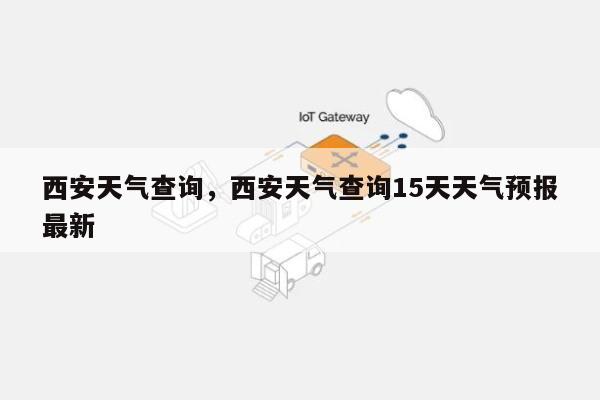 IoT Gateway

西安天气查询，西安天气查询15天天气预报最新